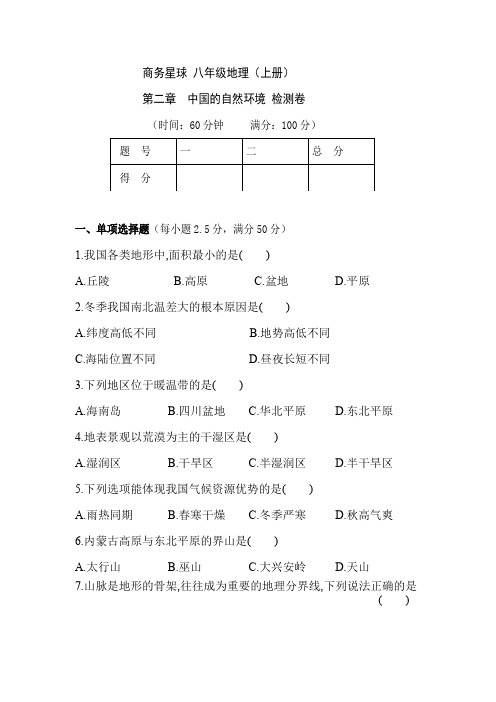 商务星球 八年级地理（上册）

第二章 中国的自然环境 检测卷

（时间：60 分钟 满分：100 分）

| 题 号 | 一 | 二 | 总 分 |
|---|---|---|---|
| 得 分 | | | |

一、单项选择题（每小题 2.5 分，满分 50 分）

1.我国各类地形中,面积最小的是( )

A.丘陵 B.高原 C.盆地 D.平原

2.冬季我国南北温差大的根本原因是( )

A.纬度高低不同 B.地势高低不同

C.海陆位置不同 D.昼夜长短不同

3.下列地区位于暖温带的是( )

A.海南岛 B.四川盆地 C.华北平原 D.东北平原

4.地表景观以荒漠为主的干湿区是( )

A.湿润区 B.干旱区 C.半湿润区 D.半干旱区

5.下列选项能体现我国气候资源优势的是( )

A.雨热同期 B.春寒干燥 C.冬季严寒 D.秋高气爽

6.内蒙古高原与东北平原的界山是( )

A.太行山 B.巫山 C.大兴安岭 D.天山

7.山脉是地形的骨架,往往成为重要的地理分界线,下列说法正确的是 ( )